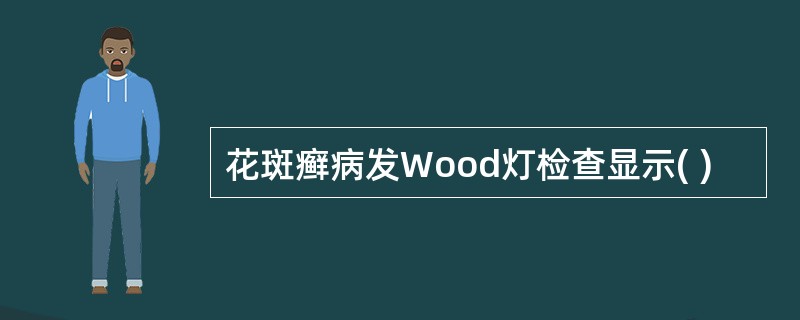 花斑癣病发Wood灯检查显示( )